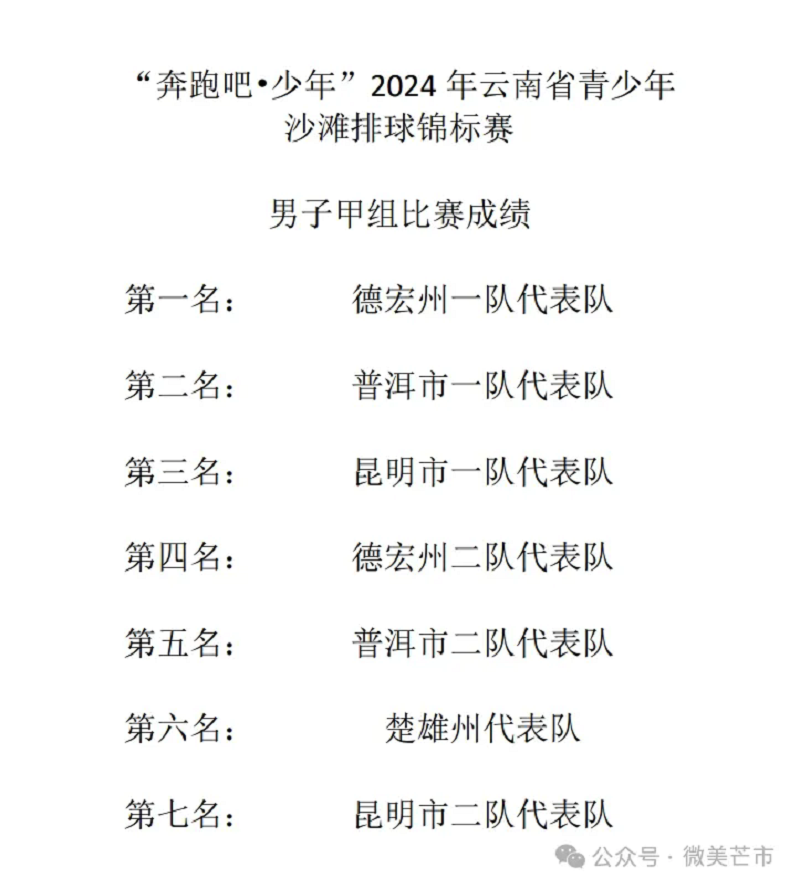 “奔跑吧•少年”2024 年云南省青少年
沙滩排球锦标赛

男子甲组比赛成绩

第一名： 德宏州一队代表队

第二名： 普洱市一队代表队

第三名： 昆明市一队代表队

第四名： 德宏州二队代表队

第五名： 普洱市二队代表队

第六名： 楚雄州代表队

第七名： 昆明市二队代表队

公众号 · 微美芒市